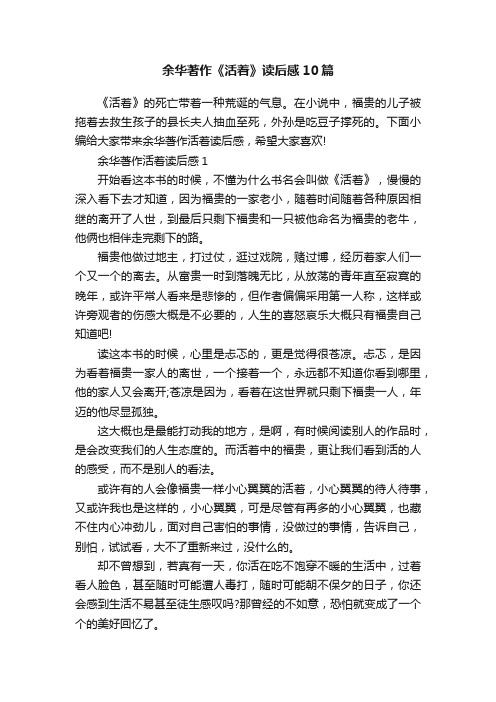 余华著作《活着》读后感10篇

《活着》的死亡带着一种荒诞的气息。在小说中，福贵的儿子被拖着去救生孩子的县长夫人抽血至死，外孙是吃豆子撑死的。下面小编给大家带来余华著作活着读后感，希望大家喜欢!

余华著作活着读后感1

开始看这本书的时候，不懂为什么书名会叫做《活着》，慢慢的深入看下去才知道，因为福贵的一家老小，随着时间随着各种原因相继的离开了人世，到最后只剩下福贵和一只被他命名为福贵的老牛，他俩也相伴走完剩下的路。

福贵他做过地主，打过仗，逛过戏院，赌过博，经历着家人们一个又一个的离去。从富贵一时到落魄无比，从放荡的青年直至寂寞的晚年，或许平常人看来是悲惨的，但作者偏偏采用第一人称，这样或许旁观者的伤感大概是不必要的，人生的喜怒哀乐大概只有福贵自己知道吧!

读这本书的时候，心里是忐忑的，更是觉得很苍凉。忐忑，是因为看着福贵一家人的离世，一个接着一个，永远都不知道你看到哪里，他的家人又会离开;苍凉是因为，看着在这世界就只剩下福贵一人，年迈的他尽显孤独。

这大概也是最能打动我的地方，是啊，有时候阅读别人的作品时，是会改变我们的人生态度的。而活着中的福贵，更让我们看到活的人的感受，而不是别人的看法。

或许有的人会像福贵一样小心翼翼的活着，小心翼翼的待人待事，又或许我也是这样的，小心翼翼，可是尽管有再多的小心翼翼，也藏不住内心冲劲儿，面对自己害怕的事情，没做过的事情，告诉自己，别怕，试试看，大不了重新来过，没什么的。

却不曾想到，若真有一天，你活在吃不饱穿不暖的生活中，过着看人脸色，甚至随时可能遭人毒打，随时可能朝不保夕的日子，你还会感到生活不易甚至徒生感叹吗?那曾经的不如意，恐怕就变成了一个个的美好回忆了。